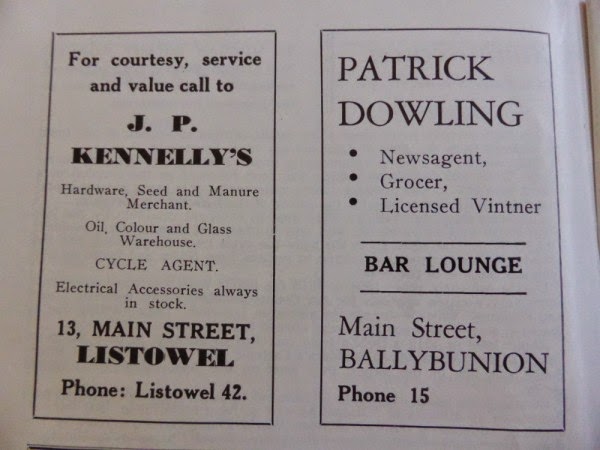 For courtesy, service and value call to

J. P.

KENNELLY'S

Hardware, Seed and Manure Merchant.

Oil, Colour and Glass Warehouse.

CYCLE AGENT.

Electrical Accessories always in stock.

13, MAIN STREET,

LISTOWEL

Phone: Listowel 42.

PATRICK DOWLING

• Newsagent,
• Grocer,
• Licensed Vintner

BAR LOUNGE

Main Street,
BALLYBUNION

Phone 15